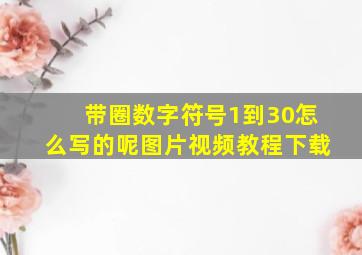 带圈数字符号1到30怎么写的呢图片视频教程下载